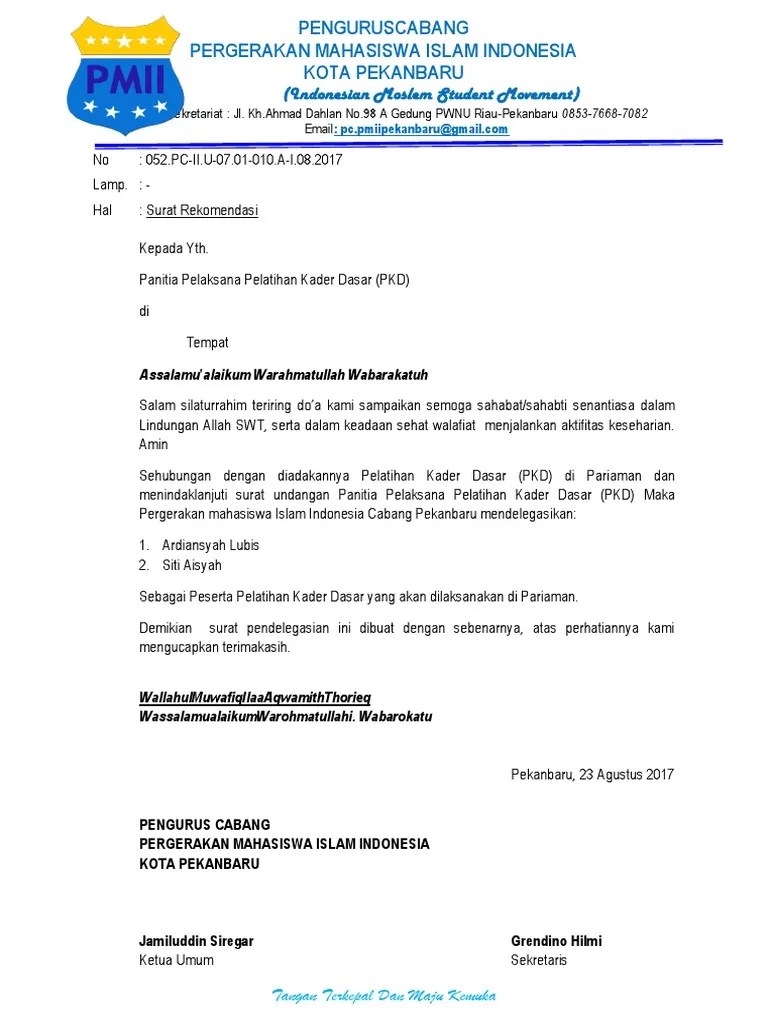 PMII

PENGURUSCABANG
PERGERAKAN MAHASISWA ISLAM INDONESIA
KOTA PEKANBARU
(Indonesian Moslem Student Movement)
Sekretariat : Jl. Kh.Ahmad Dahlan No.98 A Gedung PWNU Riau-Pekanbaru 0853-7668-7082
Email: pc.pmiipekanbaru@gmail.com

No : 052.PC-II.U-07.01-010.A-I.08.2017
Lamp. : -
Hal : Surat Rekomendasi

Kepada Yth.

Panitia Pelaksana Pelatihan Kader Dasar (PKD)

di

Tempat

Assalamu'alaikum Warahmatullah Wabarakatuh

Salam silaturrahim teriring do'a kami sampaikan semoga sahabat/sahabti senantiasa dalam Lindungan Allah SWT, serta dalam keadaan sehat walafiat menjalankan aktifitas keseharian. Amin

Sehubungan dengan diadakannya Pelatihan Kader Dasar (PKD) di Pariaman dan menindaklanjuti surat undangan Panitia Pelaksana Pelatihan Kader Dasar (PKD) Maka Pergerakan mahasiswa Islam Indonesia Cabang Pekanbaru mendelegasikan:

1. Ardiansyah Lubis
2. Siti Aisyah

Sebagai Peserta Pelatihan Kader Dasar yang akan dilaksanakan di Pariaman.

Demikian surat pendelegasian ini dibuat dengan sebenarnya, atas perhatiannya kami mengucapkan terimakasih.

WallahulMuwafiqIlaaAqwamithThorieq
WassalamualaikumWarohmatullahi. Wabarokatu

Pekanbaru, 23 Agustus 2017

PENGURUS CABANG
PERGERAKAN MAHASISWA ISLAM INDONESIA
KOTA PEKANBARU

Jamiluddin Siregar
Ketua Umum

Grendino Hilmi
Sekretaris

Tangan Terkepal Dan Maju Kemuka